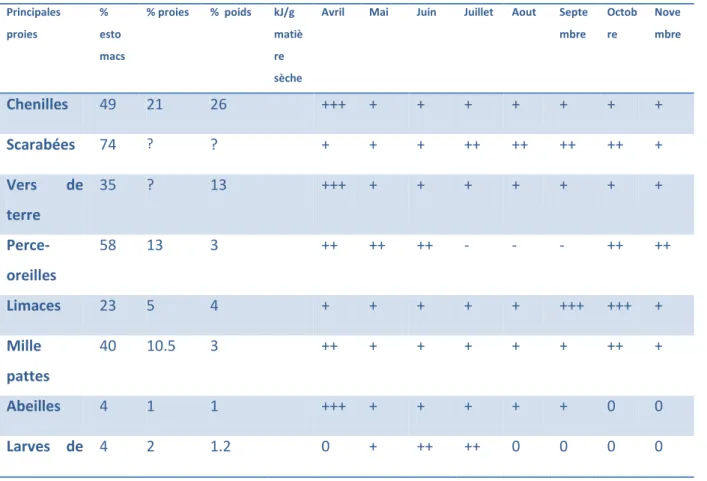 | Principales proies | % estomacs | % proies | % poids | kJ/g matière sèche | Avril | Mai | Juin | Juillet | Aout | Septembre | Octobre | Novembre |
|---|---|---|---|---|---|---|---|---|---|---|---|---|
| Chenilles | 49 | 21 | 26 | | +++ | + | + | + | + | + | + | + |
| Scarabées | 74 | ? | ? | | + | + | + | ++ | ++ | ++ | ++ | + |
| Vers de terre | 35 | ? | 13 | | +++ | + | + | + | + | + | + | + |
| Perce-oreilles | 58 | 13 | 3 | | ++ | ++ | ++ | - | - | - | ++ | ++ |
| Limaces | 23 | 5 | 4 | | + | + | + | + | + | +++ | +++ | + |
| Mille pattes | 40 | 10.5 | 3 | | ++ | + | + | + | + | + | ++ | + |
| Abeilles | 4 | 1 | 1 | | +++ | + | + | + | + | + | 0 | 0 |
| Larves de | 4 | 2 | 1.2 | | 0 | + | ++ | ++ | 0 | 0 | 0 | 0 |